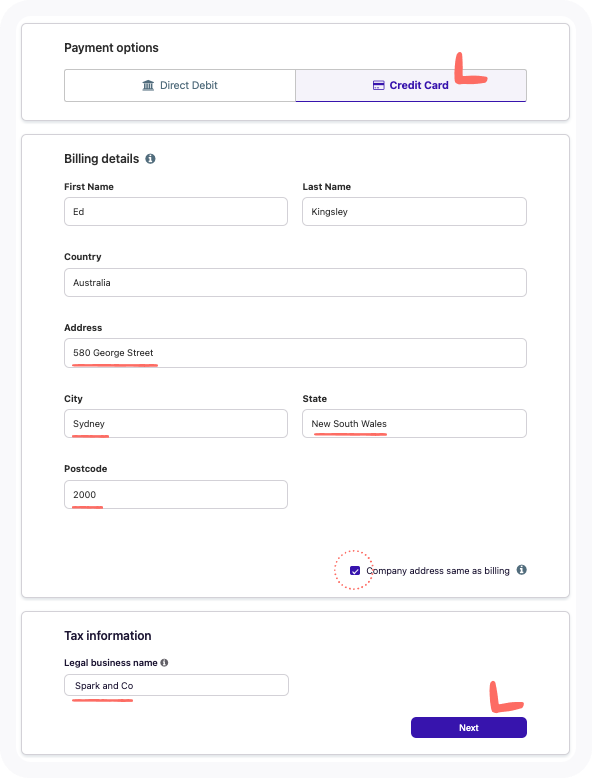 Payment options

Direct Debit

Credit Card

Billing details

First Name
Ed

Last Name
Kingsley

Country
Australia

Address
580 George Street

City
Sydney

State
New South Wales

Postcode
2000

Company address same as billing

Tax information

Legal business name
Spark and Co

Next